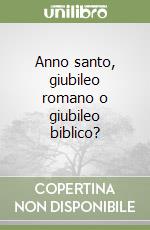 unilibro

Anno santo, giubileo romano o giubileo biblico?

COPERTINA NON DISPONIBILE